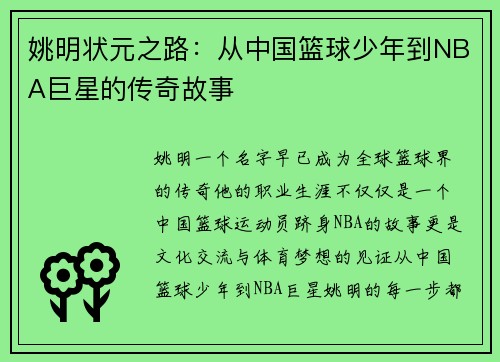 姚明状元之路：从中国篮球少年到NBA巨星的传奇故事

姚明一个名字早已成为全球篮球界的传奇他的职业生涯不仅仅是一个中国篮球运动员跻身NBA的故事更是文化交流与体育梦想的见证从中国篮球少年到NBA巨星姚明的每一步都